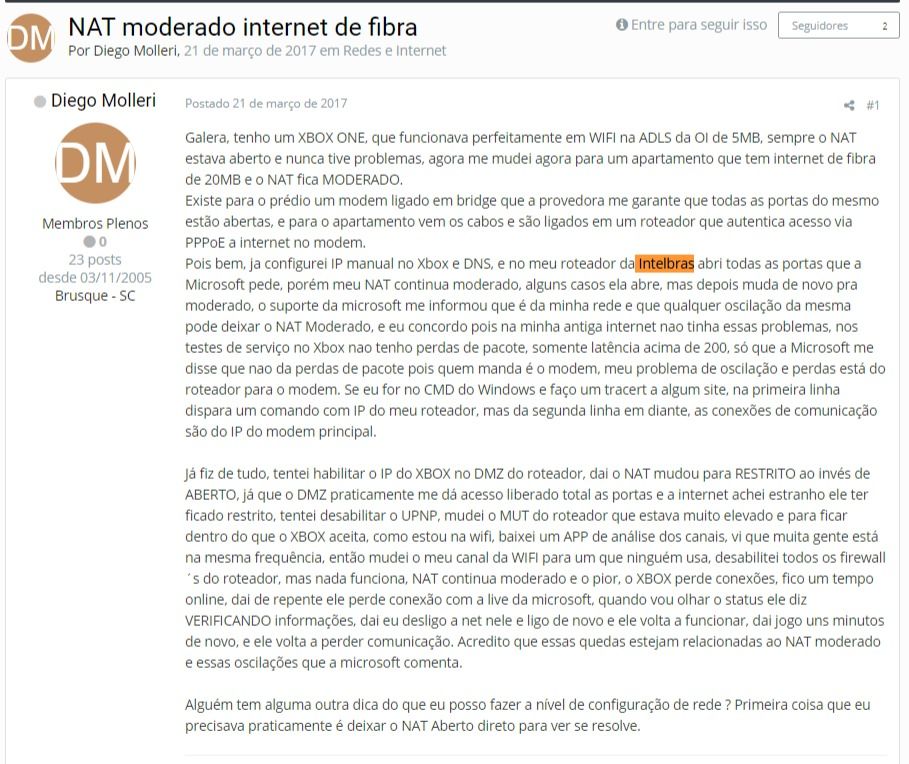 DM

NAT moderado internet de fibra

Por Diego Molleri, 21 de março de 2017 em Redes e Internet

Entre para seguir isso

Seguidores 2

Diego Molleri

DM

Membros Plenos

0

23 posts

desde 03/11/2005

Brusque - SC

Postado 21 de março de 2017

#1

Galera, tenho um XBOX ONE, que funcionava perfeitamente em WIFI na ADLS da OI de 5MB, sempre o NAT estava aberto e nunca tive problemas, agora me mudei agora para um apartamento que tem internet de fibra de 20MB e o NAT fica MODERADO.
Existe para o prédio um modem ligado em bridge que a provedora me garante que todas as portas do mesmo estão abertas, e para o apartamento vem os cabos e são ligados em um roteador que autentica acesso via PPPoE a internet no modem.
Pois bem, ja configurei IP manual no Xbox e DNS, e no meu roteador da Intelbras abri todas as portas que a Microsoft pede, porém meu NAT continua moderado, alguns casos ela abre, mas depois muda de novo pra moderado, o suporte da microsoft me informou que é da minha rede e que qualquer oscilação da mesma pode deixar o NAT Moderado, e eu concordo pois na minha antiga internet nao tinha essas problemas, nos testes de serviço no Xbox nao tenho perdas de pacote, somente latência acima de 200, só que a Microsoft me disse que nao da perdas de pacote pois quem manda é o modem, meu problema de oscilação e perdas está do roteador para o modem. Se eu for no CMD do Windows e faço um tracert a algum site, na primeira linha dispara um comando com IP do meu roteador, mas da segunda linha em diante, as conexões de comunicação são do IP do modem principal.

Já fiz de tudo, tentei habilitar o IP do XBOX no DMZ do roteador, dai o NAT mudou para RESTRITO ao invés de ABERTO, já que o DMZ praticamente me dá acesso liberado total as portas e a internet achei estranho ele ter ficado restrito, tentei desabilitar o UPNP, mudei o MUT do roteador que estava muito elevado e para ficar dentro do que o XBOX aceita, como estou na wifi, baixei um APP de análise dos canais, vi que muita gente está na mesma frequência, então mudei o meu canal da WIFI para um que ninguém usa, desabilitei todos os firewall ´s do roteador, mas nada funciona, NAT continua moderado e o pior, o XBOX perde conexões, fico um tempo online, dai de repente ele perde conexão com a live da microsoft, quando vou olhar o status ele diz VERIFICANDO informações, dai eu desligo a net nele e ligo de novo e ele volta a funcionar, dai jogo uns minutos de novo, e ele volta a perder comunicação. Acredito que essas quedas estejam relacionadas ao NAT moderado e essas oscilações que a microsoft comenta.

Alguém tem alguma outra dica do que eu posso fazer a nível de configuração de rede ? Primeira coisa que eu precisava praticamente é deixar o NAT Aberto direto para ver se resolve.